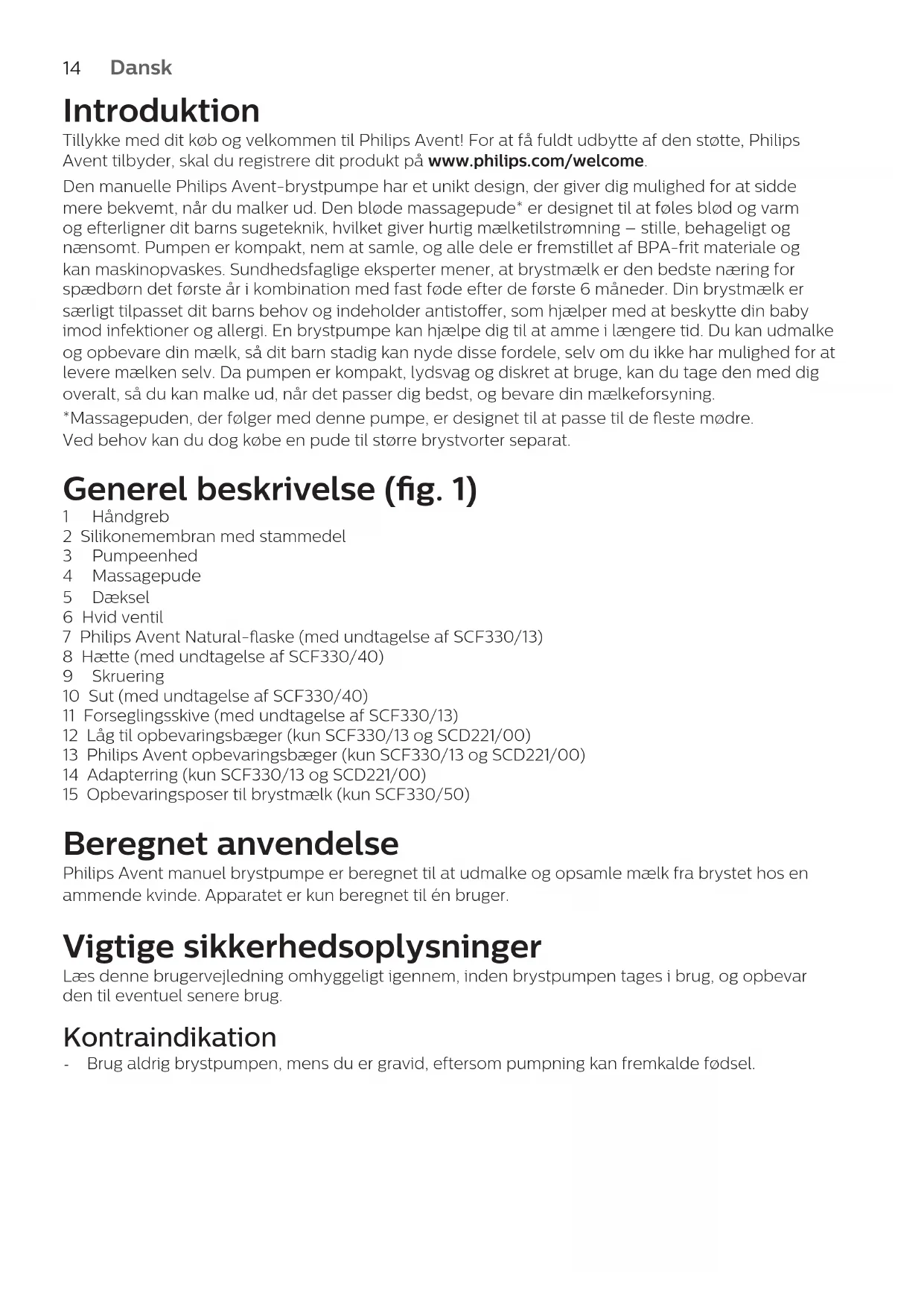 14 Dansk

Introduktion

Tillykke med dit køb og velkommen til Philips Avent! For at få fuldt udbytte af den støtte, Philips Avent tilbyder, skal du registrere dit produkt på www.philips.com/welcome.

Den manuelle Philips Avent-brystpumpe har et unikt design, der giver dig mulighed for at sidde mere bekvemt, når du malker ud. Den bløde massagepude* er designet til at føles blød og varm og efterligner dit barns sugeteknik, hvilket giver hurtig mælketilstrømning – stille, behageligt og nænsomt. Pumpen er kompakt, nem at samle, og alle dele er fremstillet af BPA-frit materiale og kan maskinopvaskes. Sundhedsfaglige eksperter mener, at brystmælk er den bedste næring for spædbørn det første år i kombination med fast føde efter de første 6 måneder. Din brystmælk er særligt tilpasset dit barns behov og indeholder antistoffer, som hjælper med at beskytte din baby imod infektioner og allergi. En brystpumpe kan hjælpe dig til at amme i længere tid. Du kan udmalke og opbevare din mælk, så dit barn stadig kan nyde disse fordele, selv om du ikke har mulighed for at levere mælken selv. Da pumpen er kompakt, lydsvag og diskret at bruge, kan du tage den med dig overalt, så du kan malke ud, når det passer dig bedst, og bevare din mælkeforsyning.

*Massagepuden, der følger med denne pumpe, er designet til at passe til de fleste mødre. Ved behov kan du dog købe en pude til større brystvorter separat.

Generel beskrivelse (fig. 1)

1 Håndgreb
2 Silikonemembran med stammedel
3 Pumpeenhed
4 Massagepude
5 Dæksel
6 Hvid ventil
7 Philips Avent Natural-flaske (med undtagelse af SCF330/13)
8 Hætte (med undtagelse af SCF330/40)
9 Skruering
10 Sut (med undtagelse af SCF330/40)
11 Forseglingsskive (med undtagelse af SCF330/13)
12 Låg til opbevaringsbæger (kun SCF330/13 og SCD221/00)
13 Philips Avent opbevaringsbæger (kun SCF330/13 og SCD221/00)
14 Adapterring (kun SCF330/13 og SCD221/00)
15 Opbevaringsposer til brystmælk (kun SCF330/50)

Beregnet anvendelse

Philips Avent manuel brystpumpe er beregnet til at udmalke og opsamle mælk fra brystet hos en ammende kvinde. Apparatet er kun beregnet til én bruger.

Vigtige sikkerhedsoplysninger

Læs denne brugervejledning omhyggeligt igennem, inden brystpumpen tages i brug, og opbevar den til eventuel senere brug.

Kontraindikation

- Brug aldrig brystpumpen, mens du er gravid, eftersom pumpning kan fremkalde fødsel.